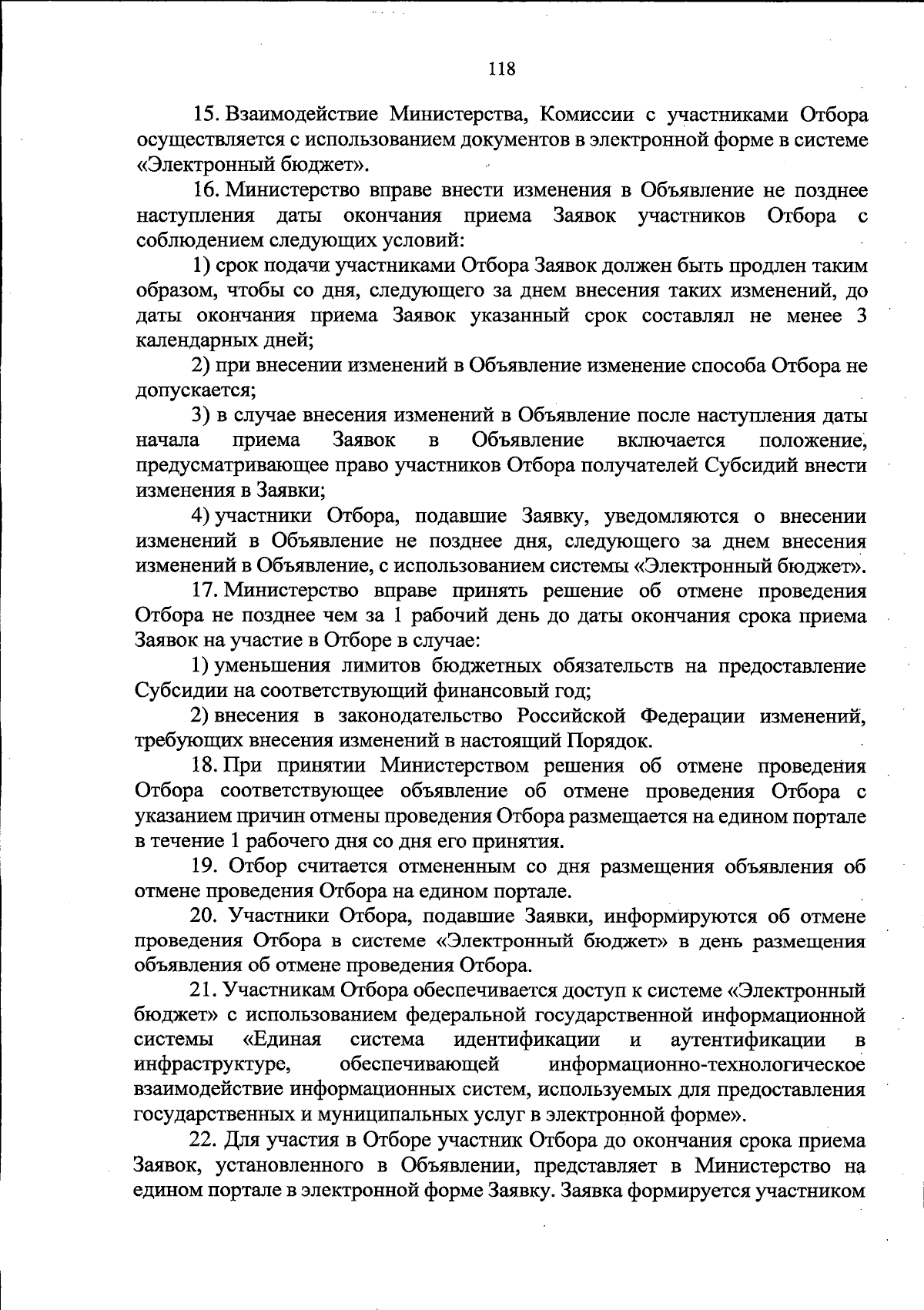 118

15. Взаимодействие Министерства, Комиссии с участниками Отбора осуществляется с использованием документов в электронной форме в системе «Электронный бюджет».

16. Министерство вправе внести изменения в Объявление не позднее наступления даты окончания приема Заявок участников Отбора с соблюдением следующих условий:

1) срок подачи участниками Отбора Заявок должен быть продлен таким образом, чтобы со дня, следующего за днем внесения таких изменений, до даты окончания приема Заявок указанный срок составлял не менее 3 календарных дней;

2) при внесении изменений в Объявление изменение способа Отбора не допускается;

3) в случае внесения изменений в Объявление после наступления даты начала приема Заявок в Объявление включается положение, предусматривающее право участников Отбора получателей Субсидий внести изменения в Заявки;

4) участники Отбора, подавшие Заявку, уведомляются о внесении изменений в Объявление не позднее дня, следующего за днем внесения изменений в Объявление, с использованием системы «Электронный бюджет».

17. Министерство вправе принять решение об отмене проведения Отбора не позднее чем за 1 рабочий день до даты окончания срока приема Заявок на участие в Отборе в случае:

1) уменьшения лимитов бюджетных обязательств на предоставление Субсидии на соответствующий финансовый год;

2) внесения в законодательство Российской Федерации изменений, требующих внесения изменений в настоящий Порядок.

18. При принятии Министерством решения об отмене проведения Отбора соответствующее объявление об отмене проведения Отбора с указанием причин отмены проведения Отбора размещается на едином портале в течение 1 рабочего дня со дня его принятия.

19. Отбор считается отмененным со дня размещения объявления об отмене проведения Отбора на едином портале.

20. Участники Отбора, подавшие Заявки, информируются об отмене проведения Отбора в системе «Электронный бюджет» в день размещения объявления об отмене проведения Отбора.

21. Участникам Отбора обеспечивается доступ к системе «Электронный бюджет» с использованием федеральной государственной информационной системы «Единая система идентификации и аутентификации в инфраструктуре, обеспечивающей информационно-технологическое взаимодействие информационных систем, используемых для предоставления государственных и муниципальных услуг в электронной форме».

22. Для участия в Отборе участник Отбора до окончания срока приема Заявок, установленного в Объявлении, представляет в Министерство на едином портале в электронной форме Заявку. Заявка формируется участником